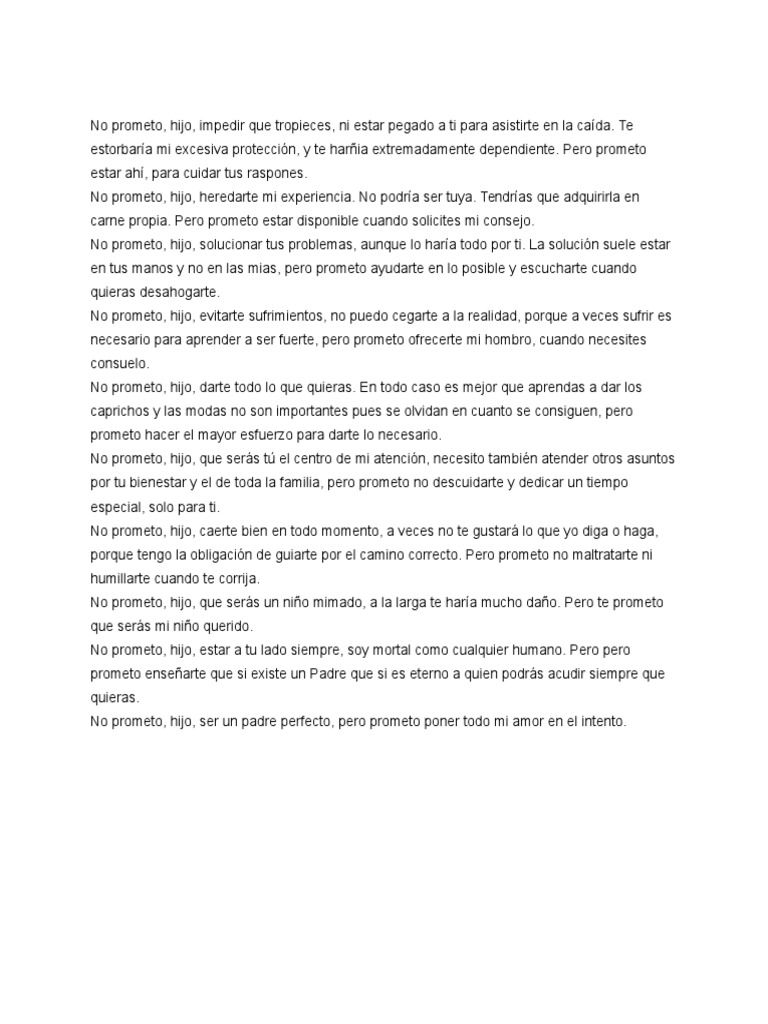 No prometo, hijo, impedir que tropieces, ni estar pegado a ti para asistirte en la caída. Te estorbaría mi excesiva protección, y te harñia extremadamente dependiente. Pero prometo estar ahí, para cuidar tus raspones.
No prometo, hijo, heredarte mi experiencia. No podría ser tuya. Tendrías que adquirirla en carne propia. Pero prometo estar disponible cuando solicites mi consejo.
No prometo, hijo, solucionar tus problemas, aunque lo haría todo por ti. La solución suele estar en tus manos y no en las mias, pero prometo ayudarte en lo posible y escucharte cuando quieras desahogarte.
No prometo, hijo, evitarte sufrimientos, no puedo cegarte a la realidad, porque a veces sufrir es necesario para aprender a ser fuerte, pero prometo ofrecerte mi hombro, cuando necesites consuelo.
No prometo, hijo, darte todo lo que quieras. En todo caso es mejor que aprendas a dar los caprichos y las modas no son importantes pues se olvidan en cuanto se consiguen, pero prometo hacer el mayor esfuerzo para darte lo necesario.
No prometo, hijo, que serás tú el centro de mi atención, necesito también atender otros asuntos por tu bienestar y el de toda la familia, pero prometo no descuidarte y dedicar un tiempo especial, solo para ti.
No prometo, hijo, caerte bien en todo momento, a veces no te gustará lo que yo diga o haga, porque tengo la obligación de guiarte por el camino correcto. Pero prometo no maltratarte ni humillarte cuando te corrija.
No prometo, hijo, que serás un niño mimado, a la larga te haría mucho daño. Pero te prometo que serás mi niño querido.
No prometo, hijo, estar a tu lado siempre, soy mortal como cualquier humano. Pero pero prometo enseñarte que si existe un Padre que si es eterno a quien podrás acudir siempre que quieras.
No prometo, hijo, ser un padre perfecto, pero prometo poner todo mi amor en el intento.